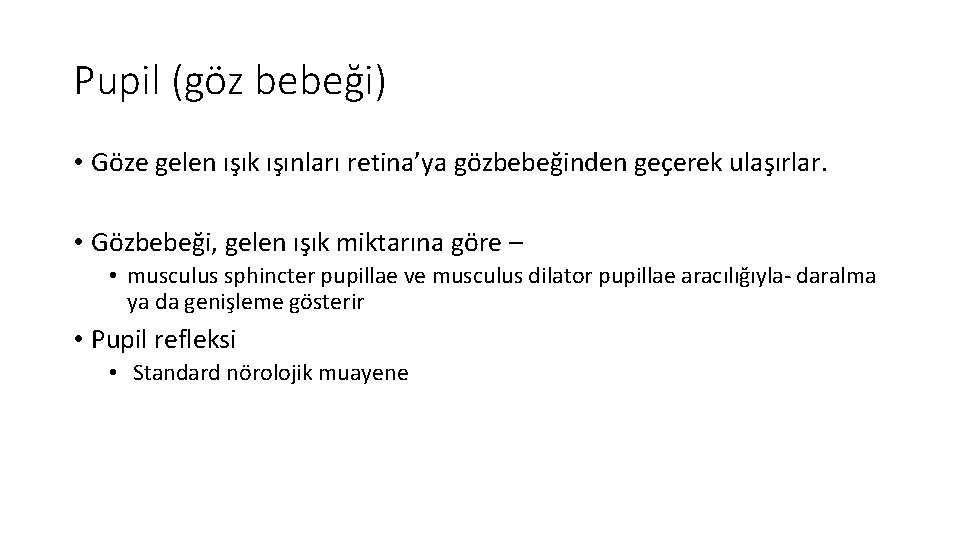 Pupil (göz bebeği)

• Göze gelen ışık ışınları retina'ya gözbebeğinden geçerek ulaşırlar.

• Gözbebeği, gelen ışık miktarına göre –

• musculus sphincter pupillae ve musculus dilator pupillae aracılığıyla- daralma ya da genişleme gösterir

• Pupil refleksi

• Standard nörolojik muayene